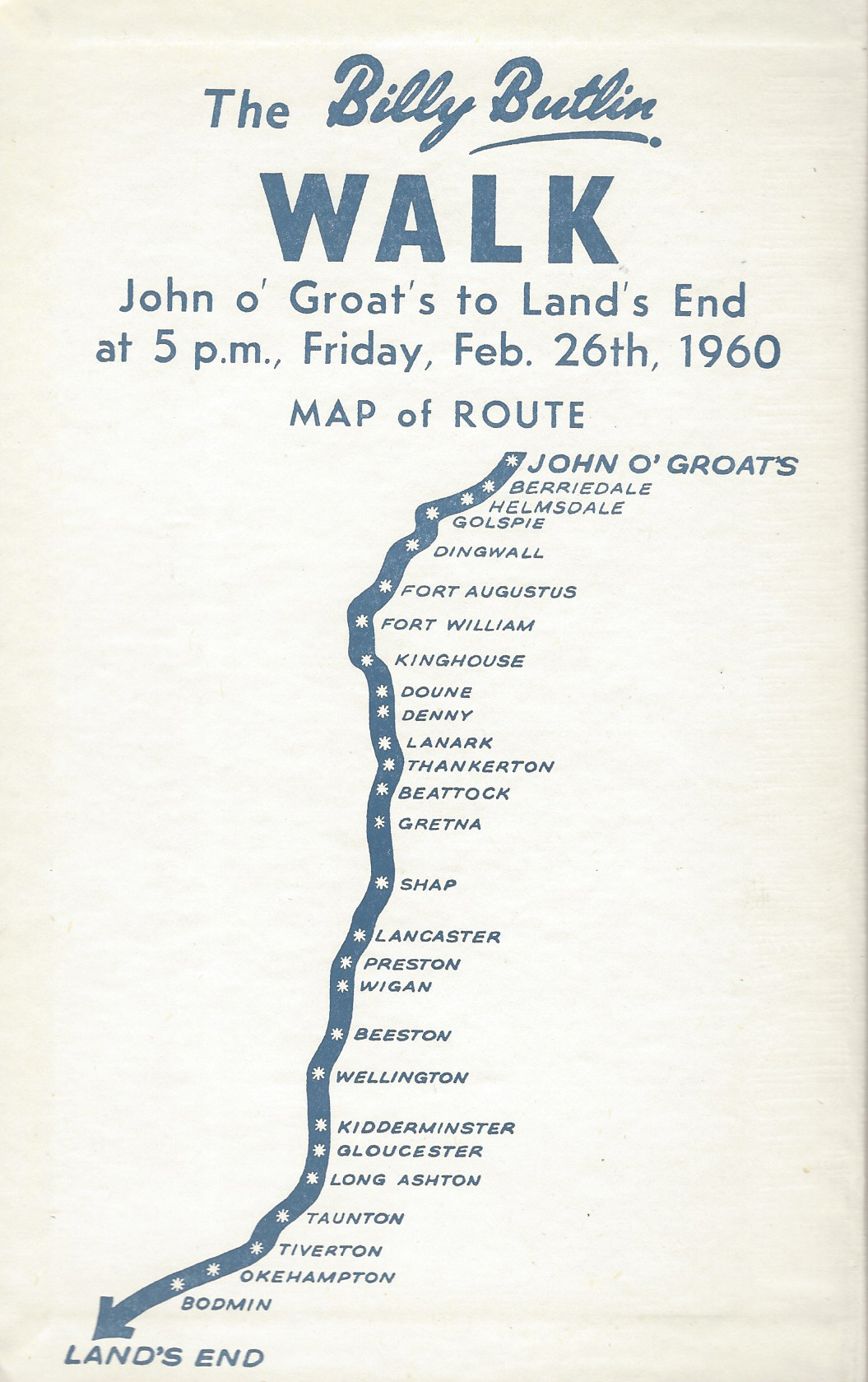 The Billy Butlin

WALK

John o' Groat's to Land's End at 5 p.m., Friday, Feb. 26th, 1960

MAP of ROUTE

JOHN O' GROAT'S
BERRIEDALE
HELMSDALE
GOLSPIE
DINGWALL
FORT AUGUSTUS
FORT WILLIAM
KINGHOUSE
DOUNE
DENNY
LANARK
THANKERTON
BEATTOCK
GRETNA
SHAP
LANCASTER
PRESTON
WIGAN
BEESTON
WELLINGTON
KIDDERMINSTER
GLOUCESTER
LONG ASHTON
TAUNTON
TIVERTON
OKEHAMPTON
BODMIN
LAND'S END